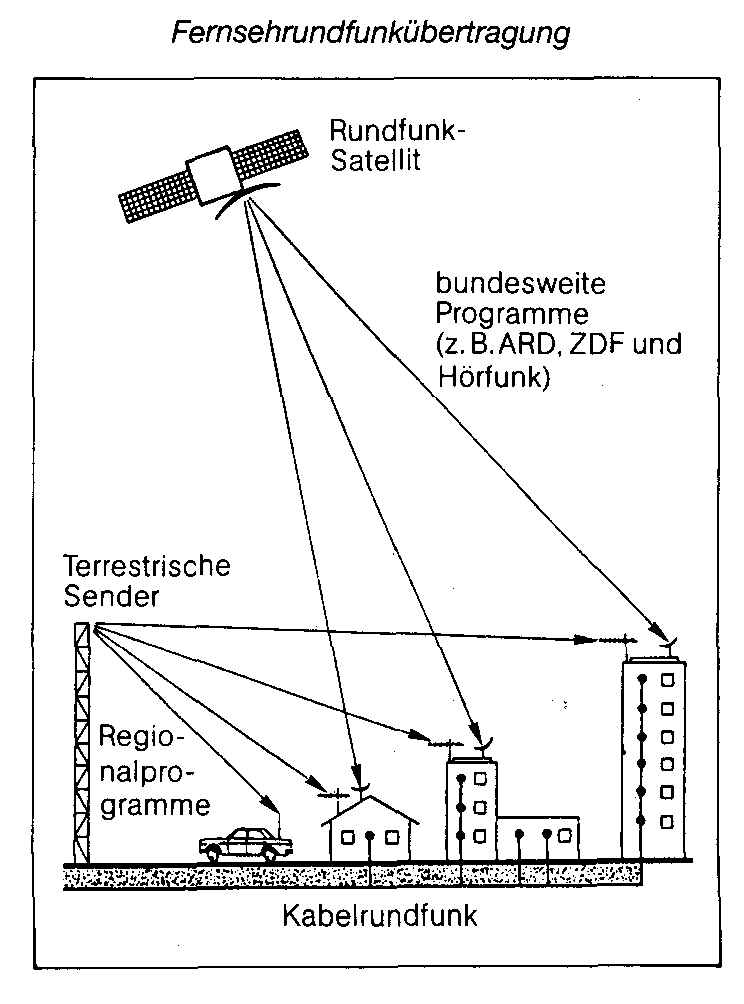 Fernsehrundfunkübertragung

Rundfunk-Satellit

bundesweite Programme (z. B. ARD, ZDF und Hörfunk)

Terrestrische Sender

Regionalprogramme

Kabelrundfunk